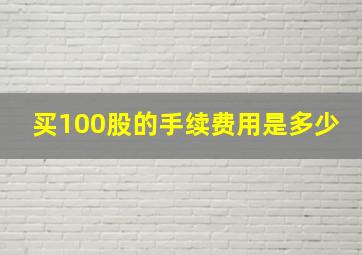 买100股的手续费用是多少